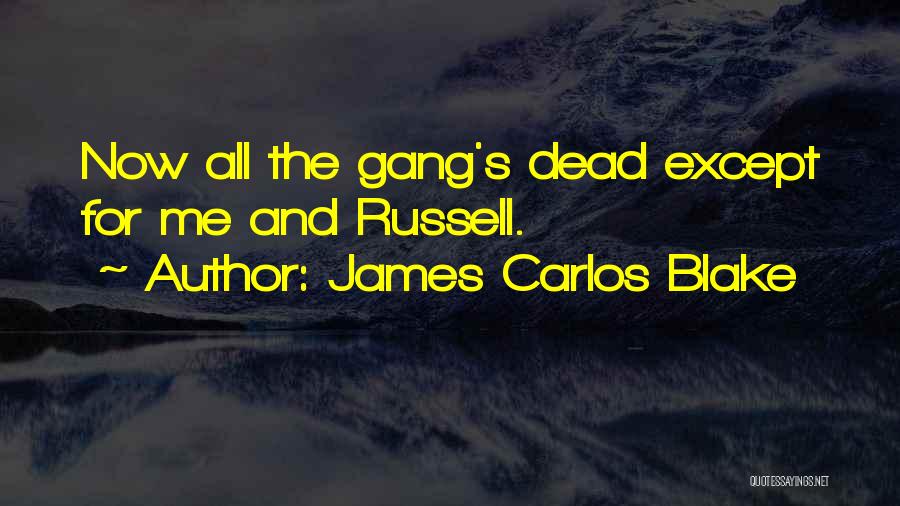 Now all the gang's dead except for me and Russell.
~ Author: James Carlos Blake

QUOTESSAYINGS.NET